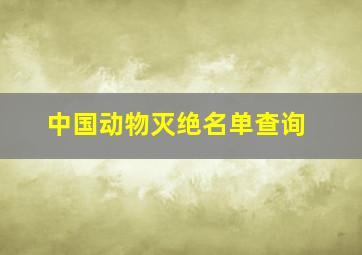 中国动物灭绝名单查询